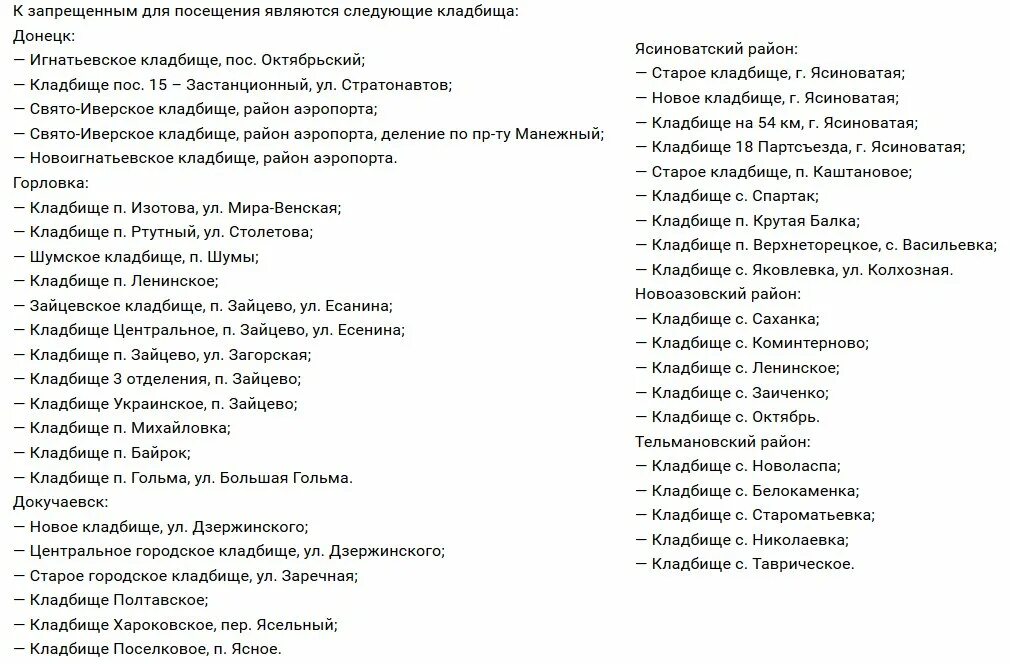 К запрещенным для посещения являются следующие кладбища:
Донецк:
— Игнатьевское кладбище, пос. Октябрьский;
— Кладбище пос. 15 – Застанционный, ул. Стратонавтов;
— Свято-Иверское кладбище, район аэропорта;
— Свято-Иверское кладбище, район аэропорта, деление по пр-ту Манежный;
— Новоигнатьевское кладбище, район аэропорта.
Горловка:
— Кладбище п. Изотова, ул. Мира-Венская;
— Кладбище п. Ртутный, ул. Столетова;
— Шумское кладбище, п. Шумы;
— Кладбище п. Ленинское;
— Зайцевское кладбище, п. Зайцево, ул. Есанина;
— Кладбище Центральное, п. Зайцево, ул. Есенина;
— Кладбище п. Зайцево, ул. Загорская;
— Кладбище 3 отделения, п. Зайцево;
— Кладбище Украинское, п. Зайцево;
— Кладбище п. Михайловка;
— Кладбище п. Байрок;
— Кладбище п. Гольма, ул. Большая Гольма.
Докучаевск:
— Новое кладбище, ул. Дзержинского;
— Центральное городское кладбище, ул. Дзержинского;
— Старое городское кладбище, ул. Заречная;
— Кладбище Полтавское;
— Кладбище Хароковское, пер. Ясельный;
— Кладбище Поселковое, п. Ясное.

Ясиноватский район:
— Старое кладбище, г. Ясиноватая;
— Новое кладбище, г. Ясиноватая;
— Кладбище на 54 км, г. Ясиноватая;
— Кладбище 18 Партсъезда, г. Ясиноватая;
— Старое кладбище, п. Каштановое;
— Кладбище с. Спартак;
— Кладбище п. Крутая Балка;
— Кладбище п. Верхнеторецкое, с. Васильевка;
— Кладбище с. Яковлевка, ул. Колхозная.
Новоазовский район:
— Кладбище с. Саханка;
— Кладбище с. Коминтерново;
— Кладбище с. Ленинское;
— Кладбище с. Заиченко;
— Кладбище с. Октябрь.
Тельмановский район:
— Кладбище с. Новоласпа;
— Кладбище с. Белокаменка;
— Кладбище с. Староматьевка;
— Кладбище с. Николаевка;
— Кладбище с. Таврическое.